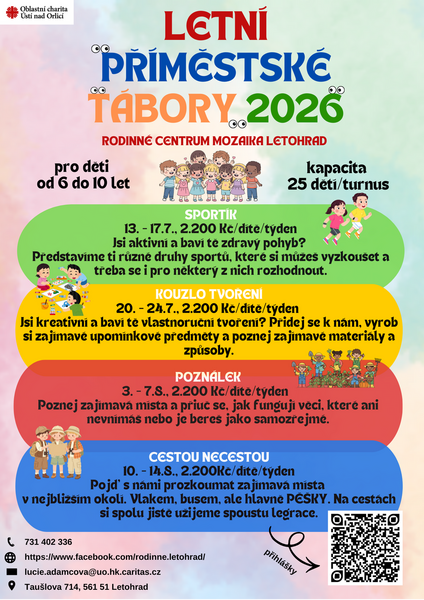 Oblastní charita
Ústí nad Orlicí

LETNÍ PŘÍMĚSTSKÉ TÁBORY 2026

RODINNÉ CENTRUM MOZAIKA LETOHRAD

pro děti od 6 do 10 let

kapacita 25 dětí/turnus

SPORTÍK
13. - 17.7., 2.200 Kč/dítě/týden
Jsi aktivní a baví tě zdravý pohyb?
Představíme ti různé druhy sportů, které si můžeš vyzkoušet a třeba se i pro některý z nich rozhodnout.

KOUZLO TVOŘENÍ
20. - 24.7., 2.200 Kč/dítě/týden
Jsi kreativní a baví tě vlastnoruční tvoření? Přidej se k nám, vyrob si zajímavé upomínkové předměty a poznej zajímavé materiály a způsoby.

POZNÁLEK
3. - 7.8., 2.200 Kč/dítě/týden
Poznej zajímavá místa a přiuč se, jak fungují věci, které ani nevnímáš nebo je bereš jako samozřejmé.

CESTOU NECESTOU
10. - 14.8., 2.200Kč/dítě/týden
Pojď s námi prozkoumat zajímavá místa v nejbližším okolí. Vlakem, busem, ale hlavně PĚŠKY. Na cestách si spolu jistě užijeme spoustu legrace.

731 402 336
https://www.facebook.com/rodinne.letohrad/
lucie.adamcova@uo.hk.caritas.cz
Taušlova 714, 561 51 Letohrad

přihlášky